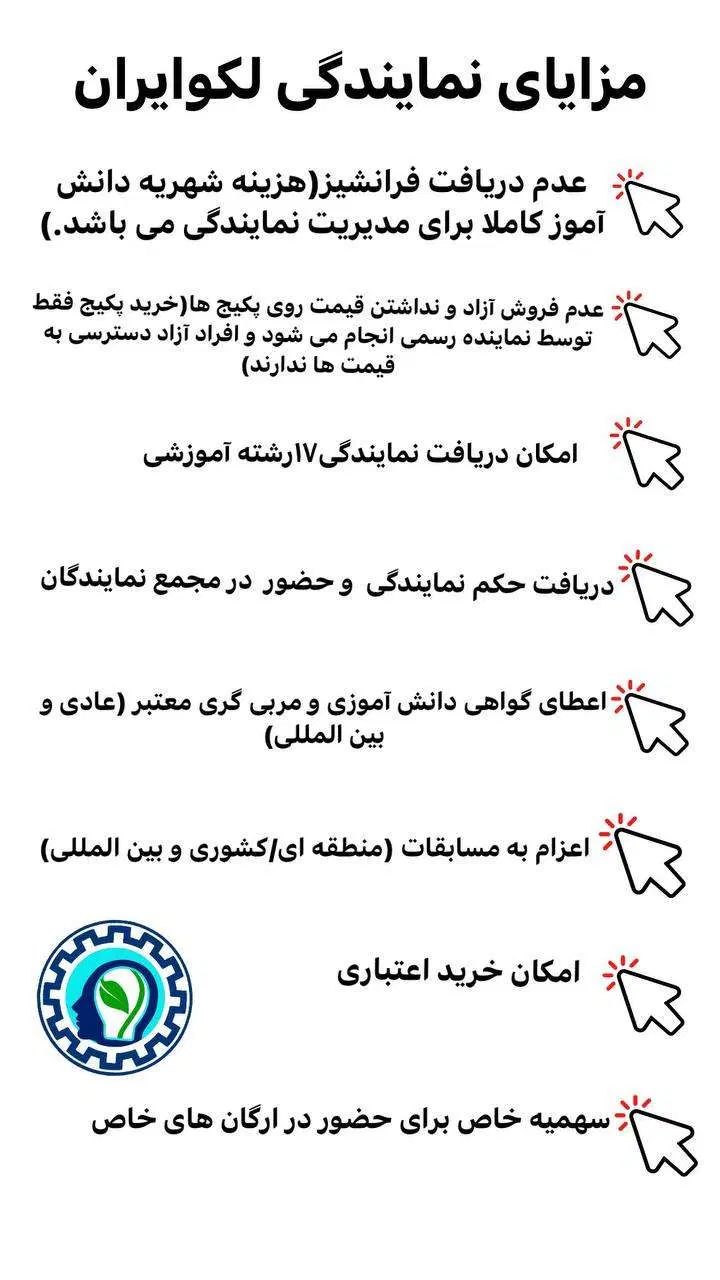 مزایای نمایندگی لکوایران

عدم دریافت فرانشیز(هزینه شهریه دانش آموز کاملا برای مدیریت نمایندگی می باشد.)

عدم فروش آزاد و نداشتن قیمت روی پکیج ها(خرید پکیج فقط توسط نماینده رسمی انجام می شود و افراد آزاد دسترسی به قیمت ها ندارند)

امکان دریافت نمایندگی۱۷رشته آموزشی

دریافت حکم نمایندگی و حضور در مجمع نمایندگان

اعطای گواهی دانش آموزی و مربی گری معتبر (عادی و بین المللی)

اعزام به مسابقات (منطقه ای/کشوری و بین المللی)

امکان خرید اعتباری

سهمیه خاص برای حضور در ارگان های خاص